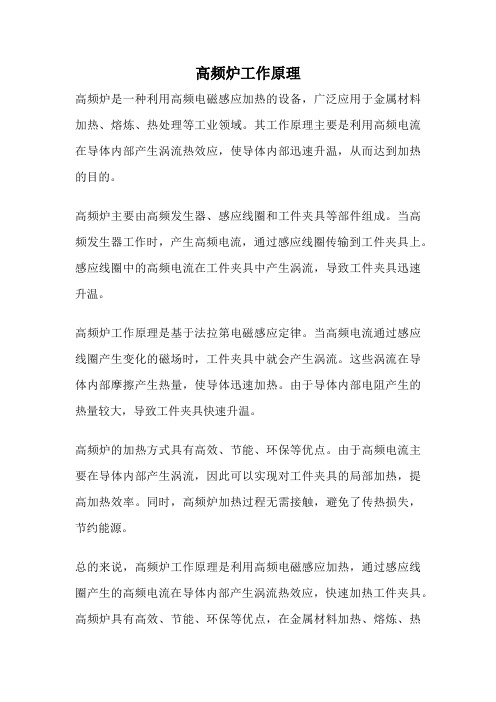 高频炉工作原理

高频炉是一种利用高频电磁感应加热的设备，广泛应用于金属材料加热、熔炼、热处理等工业领域。其工作原理主要是利用高频电流在导体内部产生涡流热效应，使导体内部迅速升温，从而达到加热的目的。

高频炉主要由高频发生器、感应线圈和工件夹具等部件组成。当高频发生器工作时，产生高频电流，通过感应线圈传输到工件夹具上。感应线圈中的高频电流在工件夹具中产生涡流，导致工件夹具迅速升温。

高频炉工作原理是基于法拉第电磁感应定律。当高频电流通过感应线圈产生变化的磁场时，工件夹具中就会产生涡流。这些涡流在导体内部摩擦产生热量，使导体迅速加热。由于导体内部电阻产生的热量较大，导致工件夹具快速升温。

高频炉的加热方式具有高效、节能、环保等优点。由于高频电流主要在导体内部产生涡流，因此可以实现对工件夹具的局部加热，提高加热效率。同时，高频炉加热过程无需接触，避免了传热损失，节约能源。

总的来说，高频炉工作原理是利用高频电磁感应加热，通过感应线圈产生的高频电流在导体内部产生涡流热效应，快速加热工件夹具。高频炉具有高效、节能、环保等优点，在金属材料加热、熔炼、热